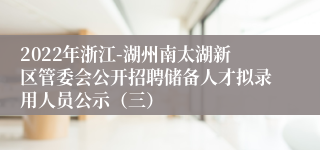 2022年浙江-湖州南太湖新区管委会公开招聘储备人才拟录用人员公示（三）